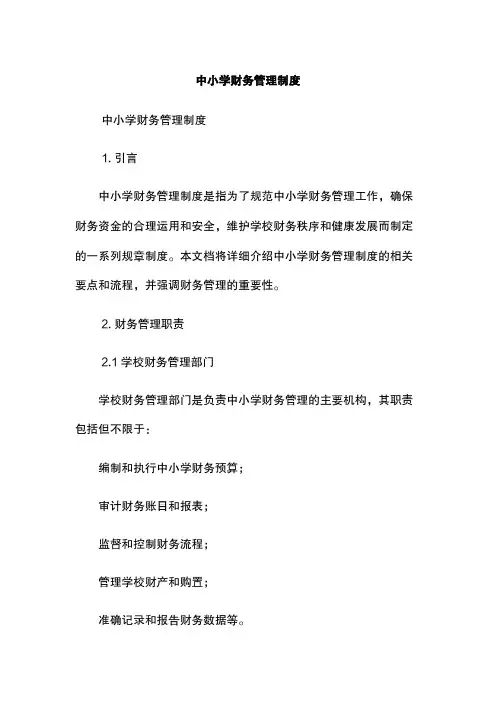 中小学财务管理制度

中小学财务管理制度

1. 引言

中小学财务管理制度是指为了规范中小学财务管理工作，确保财务资金的合理运用和安全，维护学校财务秩序和健康发展而制定的一系列规章制度。本文档将详细介绍中小学财务管理制度的相关要点和流程，并强调财务管理的重要性。

2. 财务管理职责

2.1 学校财务管理部门

学校财务管理部门是负责中小学财务管理的主要机构，其职责包括但不限于：

编制和执行中小学财务预算；

审计财务账日和报表；

监督和控制财务流程；

管理学校财产和购置；

准确记录和报告财务数据等。